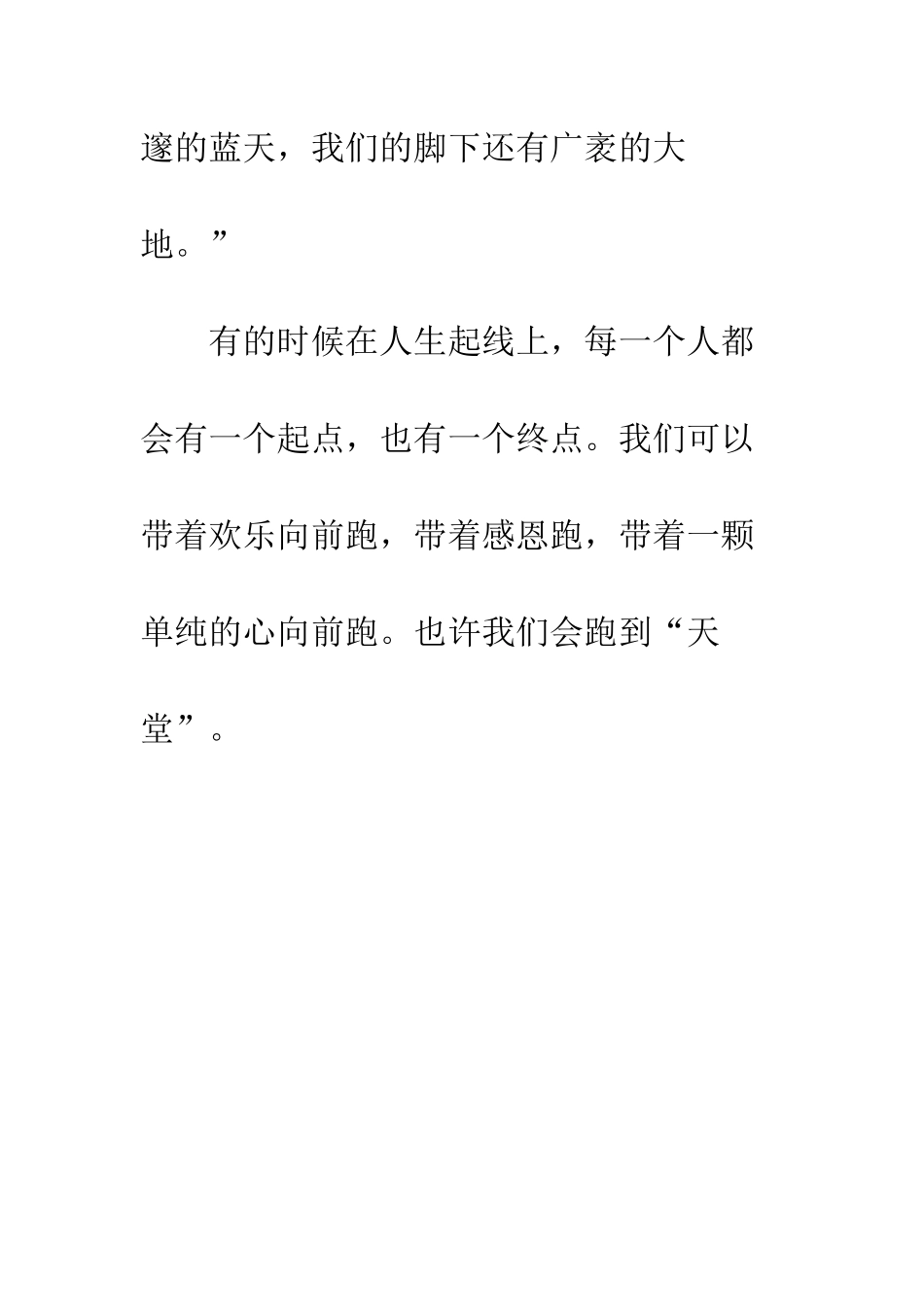 邃的蓝天，我们的脚下还有广袤的大地。”

有的时候在人生起线上，每一个人都会有一个起点，也有一个终点。我们可以带着欢乐向前跑，带着感恩跑，带着一颗单纯的心向前跑。也许我们会跑到“天堂”。